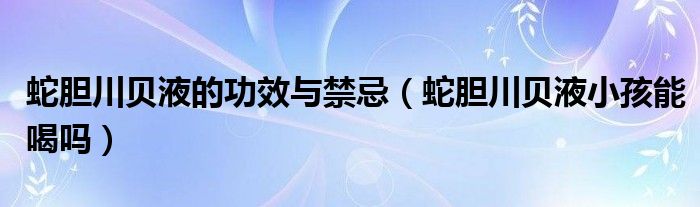 蛇胆川贝液的功效与禁忌（蛇胆川贝液小孩能喝吗）